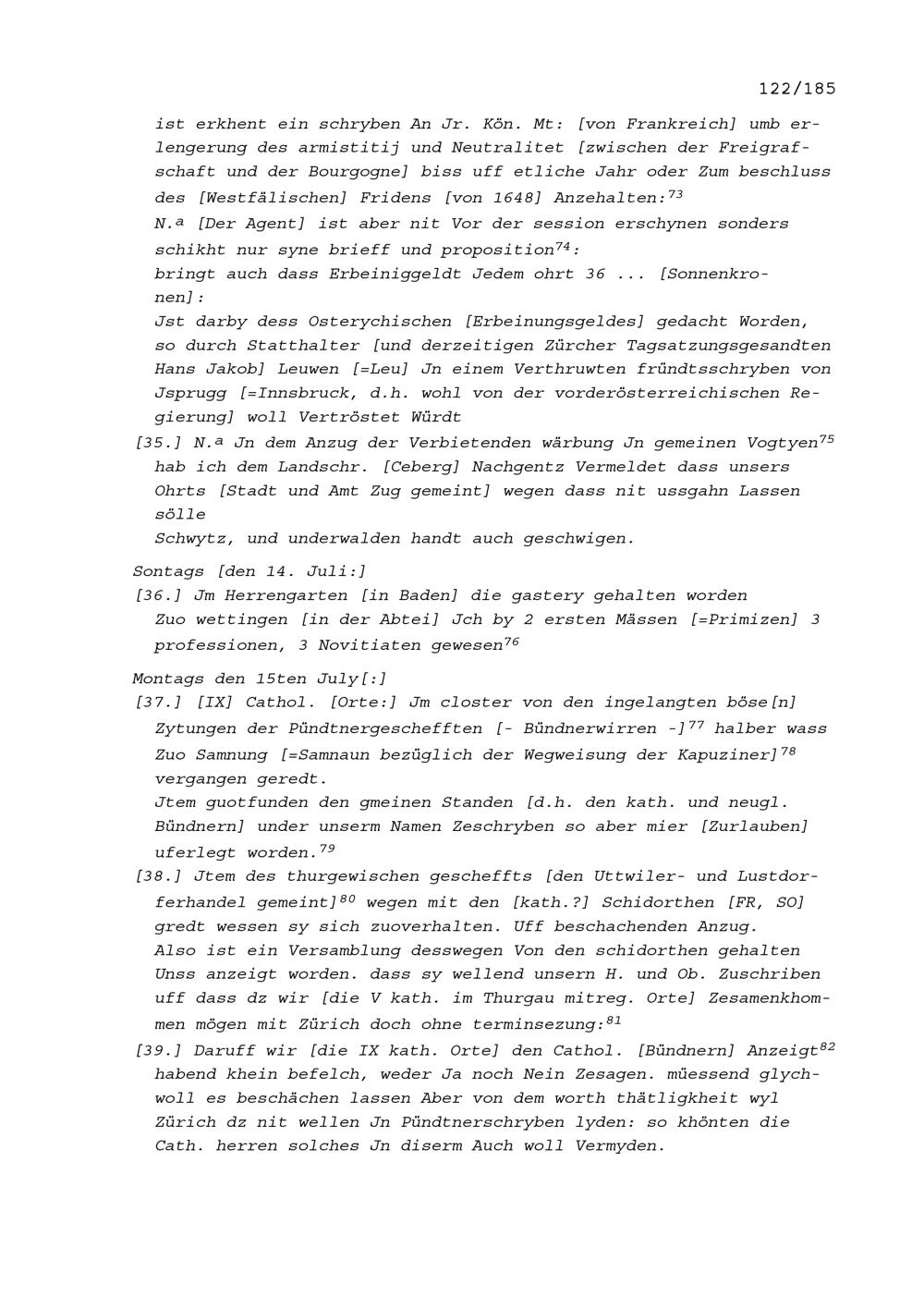 122/185

ist erkhent ein schryben An Jr. Kön. Mt: [von Frankreich] umb erlengerung des armistitij und Neutralitet [zwischen der Freigrafschaft und der Bourgogne] biss uff etliche Jahr oder Zum beschluss des [Westfälischen] Fridens [von 1648] Anzehalten:$^{73}$
N.ª [Der Agent] ist aber nit Vor der session erschynen sonders schikht nur syne brieff und proposition$^{74}$:
bringt auch dass Erbeiniggeldt Jedem ohrt 36 ... [Sonnenkronen]:
Jst darby dess Osterychischen [Erbeinungsgeldes] gedacht Worden, so durch Statthalter [und derzeitigen Zürcher Tagsatzungsgesandten Hans Jakob] Leuwen [=Leu] Jn einem Verthruwten fründtsschryben von Jsprugg [=Innsbruck, d.h. wohl von der vorderösterreichischen Regierung] woll Vertröstet Würdt
[35.] N.ª Jn dem Anzug der Verbietenden wärbung Jn gemeinen Vogtyen$^{75}$ hab ich dem Landschr. [Ceberg] Nachgentz Vermeldet dass unsers Ohrts [Stadt und Amt Zug gemeint] wegen dass nit ussgahn Lassen sölle
Schwytz, und underwalden handt auch geschwigen.

Sontags [den 14. Juli:]
[36.] Jm Herrengarten [in Baden] die gastery gehalten worden Zuo wettingen [in der Abtei] Jch by 2 ersten Mässen [=Primizen] 3 professionen, 3 Novitiaten gewesen$^{76}$

Montags den 15ten July[:]
[37.] [IX] Cathol. [Orte:] Jm closter von den ingelangten böse[n] Zytungen der Pündtnergeschefften [- Bündnerwirren -]$^{77}$ halber wass Zuo Samnung [=Samnaun bezüglich der Wegweisung der Kapuziner]$^{78}$ vergangen geredt.
Jtem guotfunden den gmeinen Standen [d.h. den kath. und neugl. Bündnern] under unserm Namen Zeschryben so aber mier [Zurlauben] uferlegt worden.$^{79}$
[38.] Jtem des thurgewischen gescheffts [den Uttwiler- und Lustdorferhandel gemeint]$^{80}$ wegen mit den [kath.?] Schidorthen [FR, SO] gredt wessen sy sich zuoverhalten. Uff beschachenden Anzug.
Also ist ein Versamblung desswegen Von den schidorthen gehalten Unss anzeigt worden. dass sy wellend unsern H. und Ob. Zuschriben uff dass dz wir [die V kath. im Thurgau mitreg. Orte] Zesamenkhommen mögen mit Zürich doch ohne terminsezung:$^{81}$
[39.] Daruff wir [die IX kath. Orte] den Cathol. [Bündnern] Anzeigt$^{82}$ habend khein befelch, weder Ja noch Nein Zesagen. müessend glychwoll es beschächen lassen Aber von dem worth thätligkheit wyl Zürich dz nit wellen Jn Pündtnerschryben lyden: so khönten die Cath. herren solches Jn diserm Auch woll Vermyden.